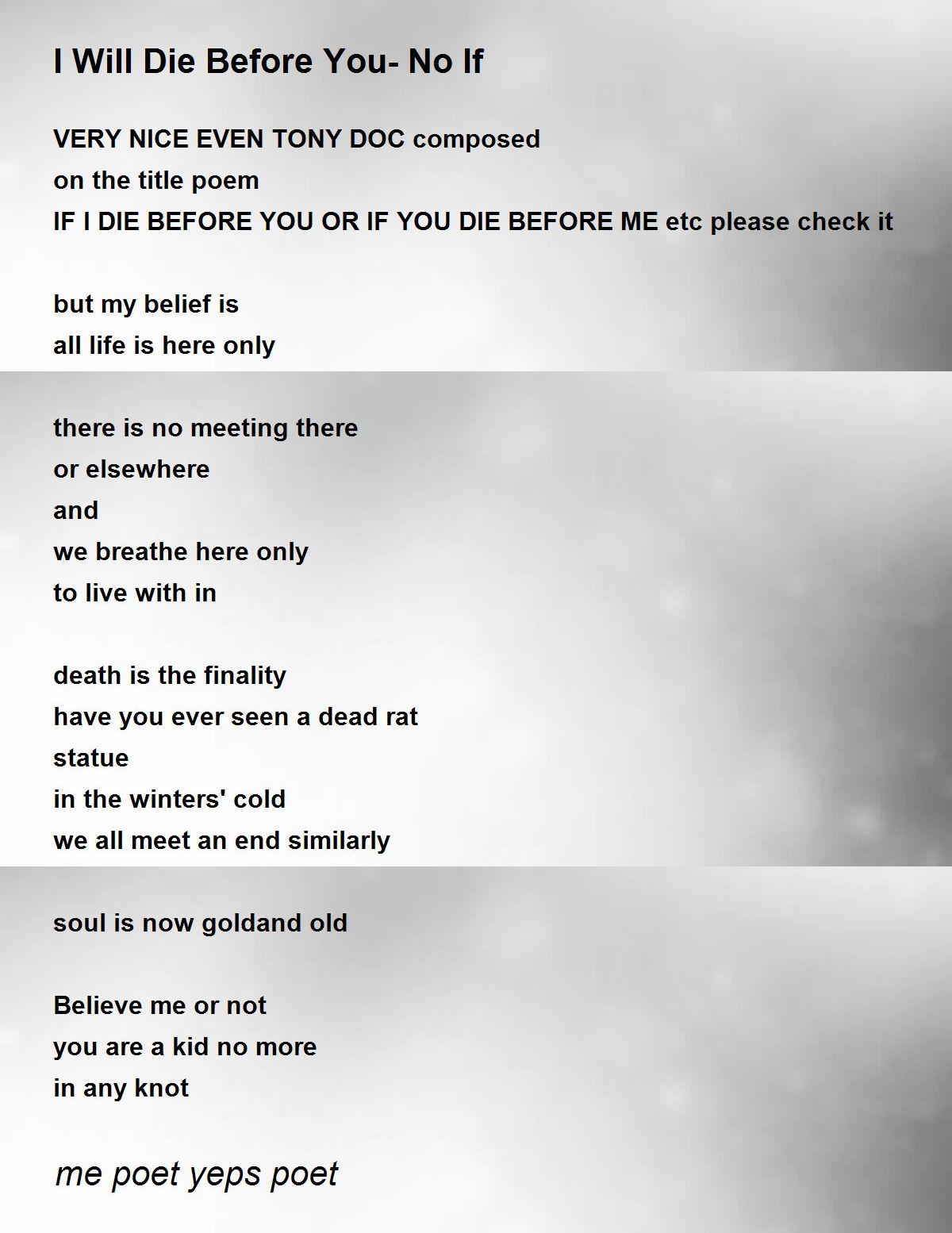 I Will Die Before You- No If

VERY NICE EVEN TONY DOC composed
on the title poem
IF I DIE BEFORE YOU OR IF YOU DIE BEFORE ME etc please check it

but my belief is
all life is here only

there is no meeting there
or elsewhere
and
we breathe here only
to live with in

death is the finality
have you ever seen a dead rat
statue
in the winters' cold
we all meet an end similarly

soul is now goldand old

Believe me or not
you are a kid no more
in any knot

me poet yeps poet